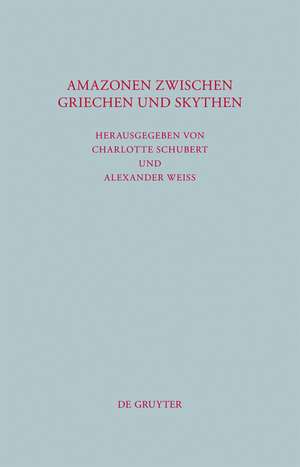 AMAZONEN ZWISCHEN GRIECHEN UND SKYTHEN

HERAUSGEGEBEN VON
CHARLOTTE SCHUBERT
UND
ALEXANDER WEISS

DE GRUYTER